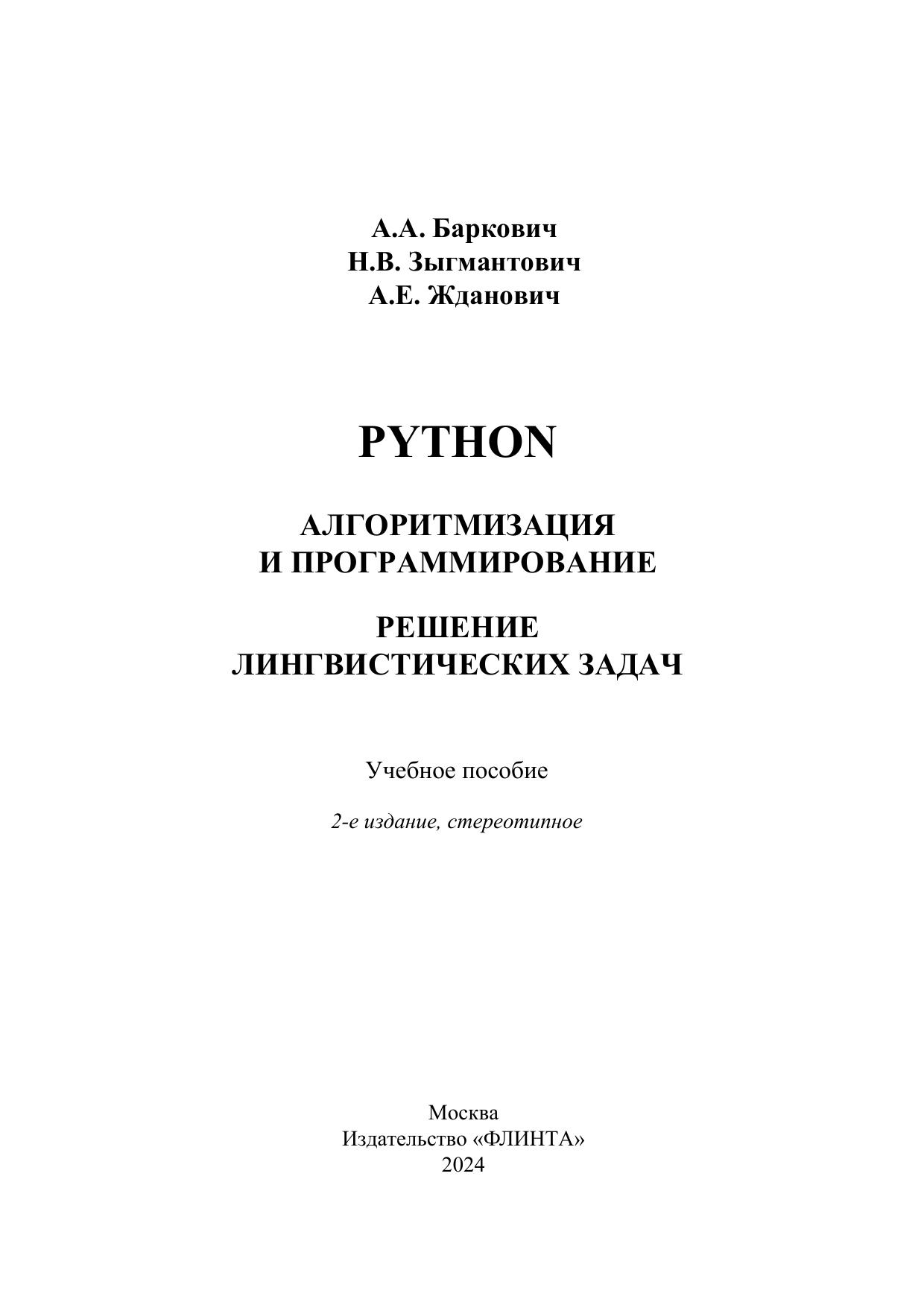 А.А. Баркович
Н.В. Зыгмантович
А.Е. Жданович

PYTHON

АЛГОРИТМИЗАЦИЯ
И ПРОГРАММИРОВАНИЕ

РЕШЕНИЕ
ЛИНГВИСТИЧЕСКИХ ЗАДАЧ

Учебное пособие

2-е издание, стереотипное

Москва
Издательство «ФЛИНТА»
2024